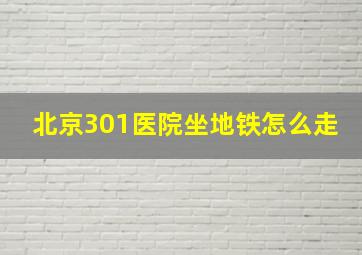 北京301医院坐地铁怎么走